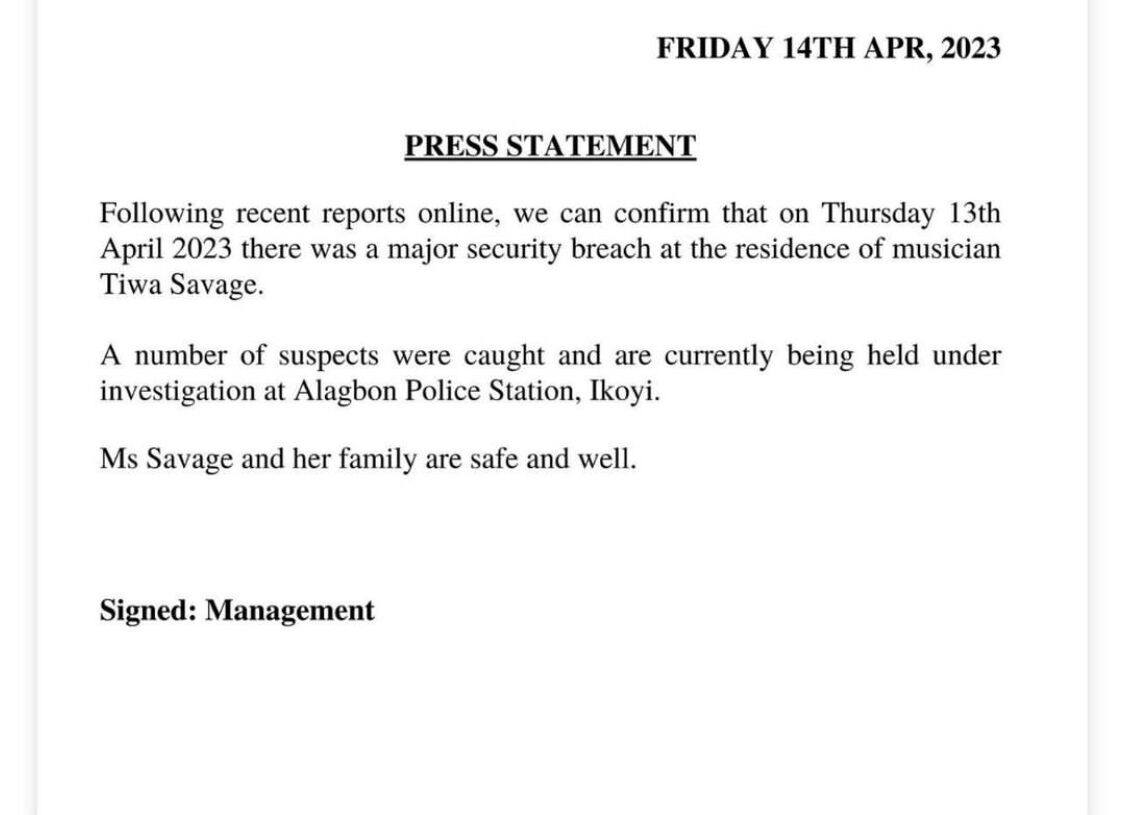 FRIDAY 14TH APR, 2023

PRESS STATEMENT

Following recent reports online, we can confirm that on Thursday 13th April 2023 there was a major security breach at the residence of musician Tiwa Savage.

A number of suspects were caught and are currently being held under investigation at Alagbon Police Station, Ikoyi.

Ms Savage and her family are safe and well.

Signed: Management